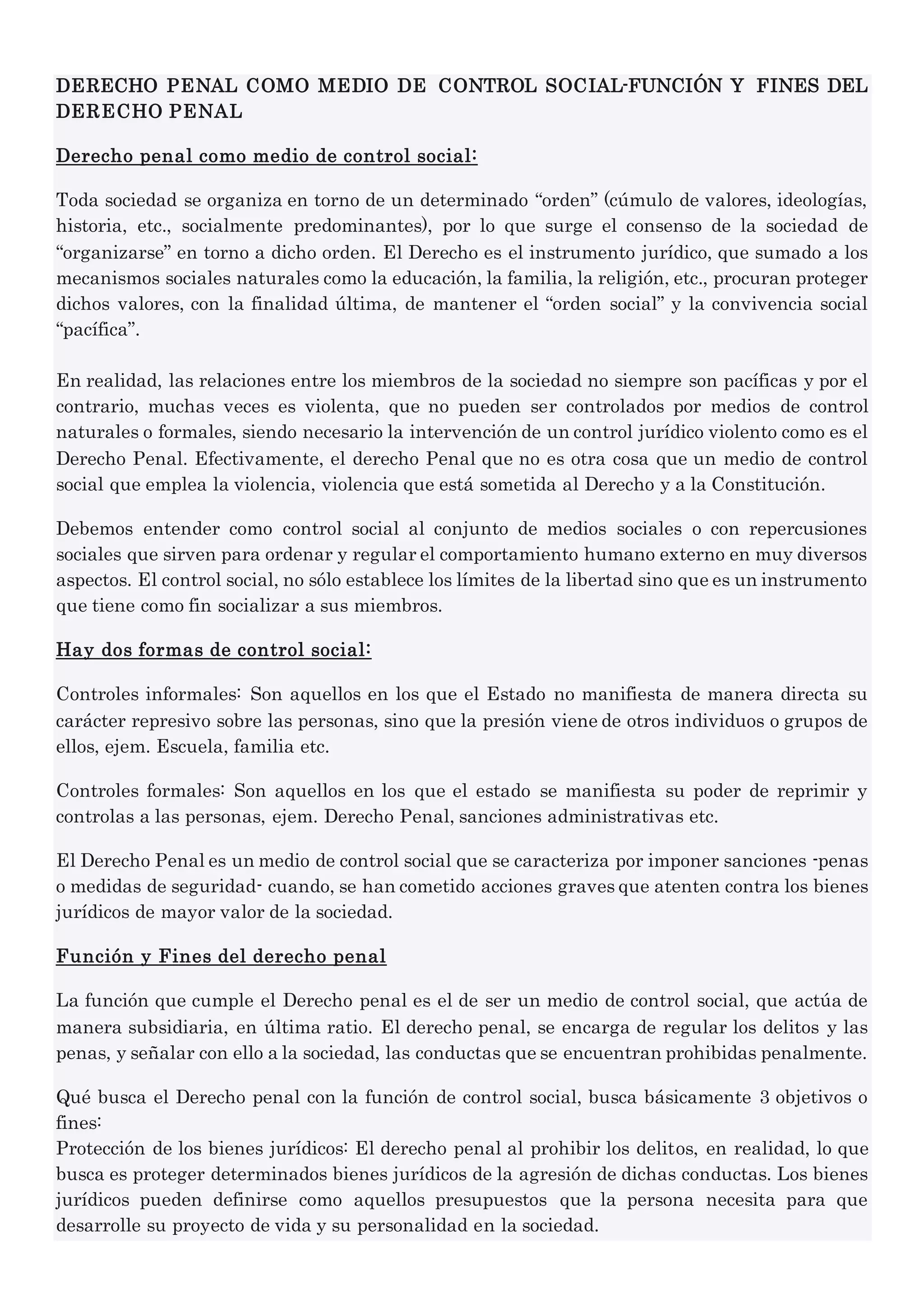 DERECHO PENAL COMO MEDIO DE CONTROL SOCIAL-FUNCIÓN Y FINES DEL DERECHO PENAL

Derecho penal como medio de control social:

Toda sociedad se organiza en torno de un determinado “orden” (cúmulo de valores, ideologías, historia, etc., socialmente predominantes), por lo que surge el consenso de la sociedad de “organizarse” en torno a dicho orden. El Derecho es el instrumento jurídico, que sumado a los mecanismos sociales naturales como la educación, la familia, la religión, etc., procuran proteger dichos valores, con la finalidad última, de mantener el “orden social” y la convivencia social “pacífica”.

En realidad, las relaciones entre los miembros de la sociedad no siempre son pacíficas y por el contrario, muchas veces es violenta, que no pueden ser controlados por medios de control naturales o formales, siendo necesario la intervención de un control jurídico violento como es el Derecho Penal. Efectivamente, el derecho Penal que no es otra cosa que un medio de control social que emplea la violencia, violencia que está sometida al Derecho y a la Constitución.

Debemos entender como control social al conjunto de medios sociales o con repercusiones sociales que sirven para ordenar y regular el comportamiento humano externo en muy diversos aspectos. El control social, no sólo establece los límites de la libertad sino que es un instrumento que tiene como fin socializar a sus miembros.

Hay dos formas de control social:

Controles informales: Son aquellos en los que el Estado no manifiesta de manera directa su carácter represivo sobre las personas, sino que la presión viene de otros individuos o grupos de ellos, ejem. Escuela, familia etc.

Controles formales: Son aquellos en los que el estado se manifiesta su poder de reprimir y controlas a las personas, ejem. Derecho Penal, sanciones administrativas etc.

El Derecho Penal es un medio de control social que se caracteriza por imponer sanciones -penas o medidas de seguridad- cuando, se han cometido acciones graves que atenten contra los bienes jurídicos de mayor valor de la sociedad.

Función y Fines del derecho penal

La función que cumple el Derecho penal es el de ser un medio de control social, que actúa de manera subsidiaria, en última ratio. El derecho penal, se encarga de regular los delitos y las penas, y señalar con ello a la sociedad, las conductas que se encuentran prohibidas penalmente.

Qué busca el Derecho penal con la función de control social, busca básicamente 3 objetivos o fines:
Protección de los bienes jurídicos: El derecho penal al prohibir los delitos, en realidad, lo que busca es proteger determinados bienes jurídicos de la agresión de dichas conductas. Los bienes jurídicos pueden definirse como aquellos presupuestos que la persona necesita para que desarrolle su proyecto de vida y su personalidad en la sociedad.